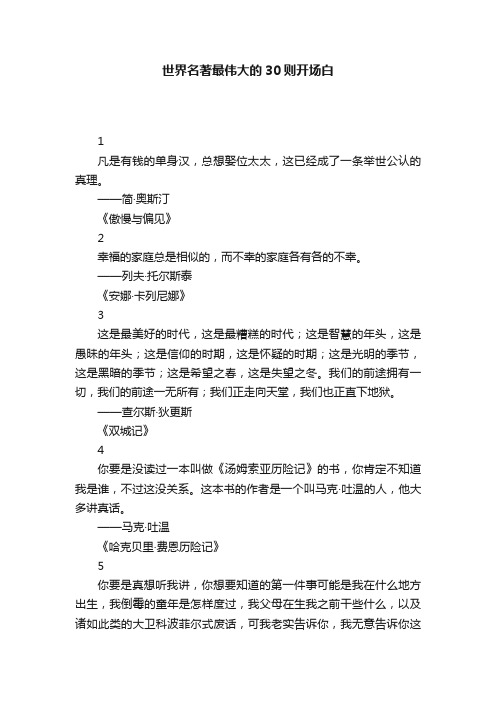 世界名著最伟大的30则开场白

1

凡是有钱的单身汉，总想娶位太太，这已经成了一条举世公认的真理。

——简·奥斯汀

《傲慢与偏见》

2

幸福的家庭总是相似的，而不幸的家庭各有各的不幸。

——列夫·托尔斯泰

《安娜·卡列尼娜》

3

这是最美好的时代，这是最糟糕的时代；这是智慧的年头，这是愚昧的年头；这是信仰的时期，这是怀疑的时期；这是光明的季节，这是黑暗的季节；这是希望之春，这是失望之冬。我们的前途拥有一切，我们的前途一无所有；我们正走向天堂，我们也正直下地狱。

——查尔斯·狄更斯

《双城记》

4

你要是没读过一本叫做《汤姆索亚历险记》的书，你肯定不知道我是谁，不过这没关系。这本书的作者是一个叫马克·吐温的人，他大多讲真话。

——马克·吐温

《哈克贝里·费恩历险记》

5

你要是真想听我讲，你想要知道的第一件事可能是我在什么地方出生，我倒霉的童年是怎样度过，我父母在生我之前干些什么，以及诸如此类的大卫科波菲尔式废话，可我老实告诉你，我无意告诉你这